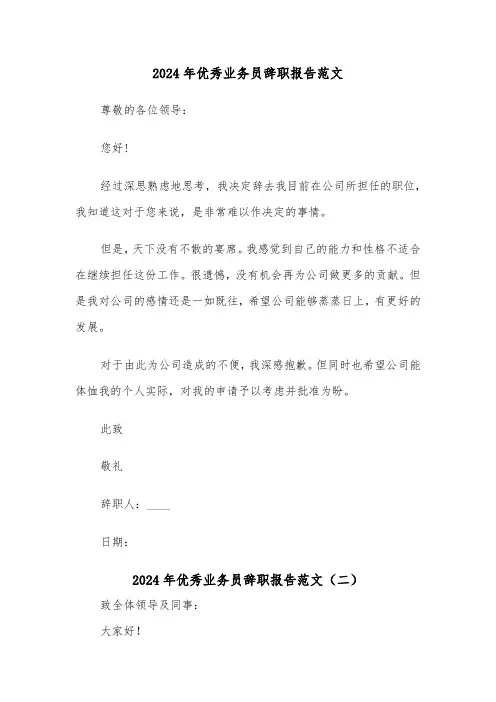 2024年优秀业务员辞职报告范文

尊敬的各位领导：

您好！

经过深思熟虑地思考，我决定辞去我目前在公司所担任的职位，我知道这对于您来说，是非常难以作决定的事情。

但是，天下没有不散的宴席。我感觉到自己的能力和性格不适合在继续担任这份工作。很遗憾，没有机会再为公司做更多的贡献。但是我对公司的感情还是一如既往，希望公司能够蒸蒸日上，有更好的发展。

对于由此为公司造成的不便，我深感抱歉。但同时也希望公司能体恤我的个人实际，对我的申请予以考虑并批准为盼。

此致

敬礼

辞职人：____

日期：

2024年优秀业务员辞职报告范文（二）

致全体领导及同事：

大家好！